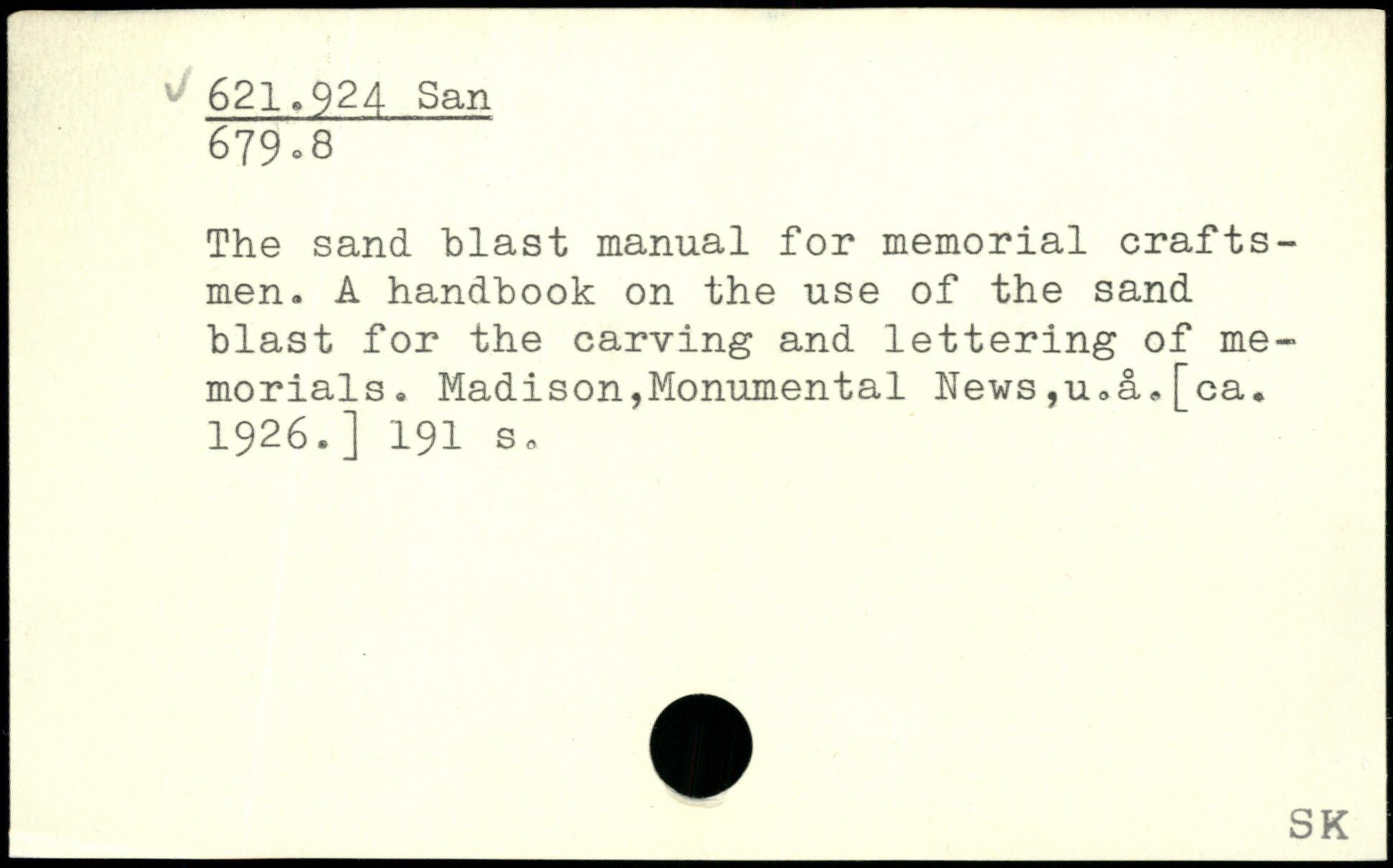 621.924 San
679.8

The sand blast manual for memorial craftsmen. A handbook on the use of the sand blast for the carving and lettering of memorials. Madison,Monumental News,u.å.[ca. 1926.] 191 s.

SK